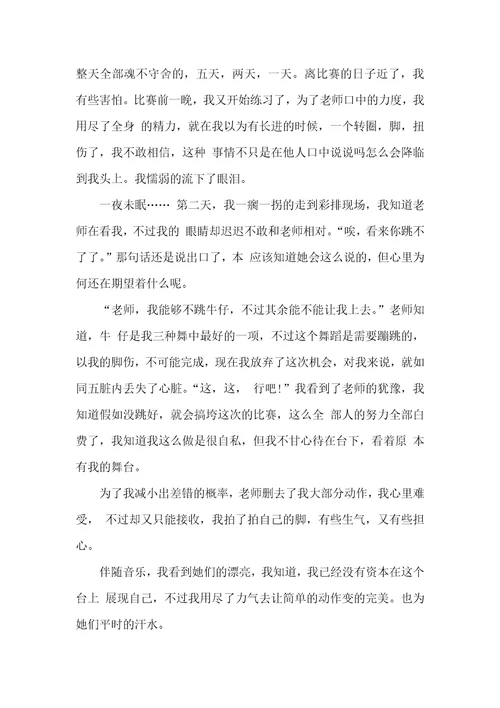 整天全部魂不守舍的，五天，两天，一天。离比赛的日子近了，我有些害怕。比赛前一晚，我又开始练习了，为了老师口中的力度，我用尽了全身 的精力，就在我以为有长进的时候，一个转圈，脚，扭伤了，我不敢相信，这种 事情不只是在他人口中说说吗怎么会降临到我头上。我懦弱的流下了眼泪。

一夜未眠…… 第二天，我一瘸一拐的走到彩排现场，我知道老师在看我，不过我的 眼睛却迟迟不敢和老师相对。“唉，看来你跳不了了。”那句话还是说出口了，本 应该知道她会这么说的，但心里为何还在期望着什么呢。

“老师，我能够不跳牛仔，不过其余能不能让我上去。”老师知道，牛 仔是我三种舞中最好的一项，不过这个舞蹈是需要蹦跳的，以我的脚伤，不可能完成，现在我放弃了这次机会，对我来说，就如同五脏内丢失了心脏。“这，这， 行吧！”我看到了老师的犹豫，我知道假如没跳好，就会搞垮这次的比赛，这么全 部人的努力全部白费了，我知道我这么做是很自私，但我不甘心待在台下，看着原 本有我的舞台。

为了我减小出差错的概率，老师删去了我大部分动作，我心里难受， 不过却又只能接收，我拍了拍自己的脚，有些生气，又有些担心。

伴随音乐，我看到她们的漂亮，我知道，我已经没有资本在这个台上 展现自己，不过我用尽了力气去让简单的动作变的完美。也为她们平时的汗水。